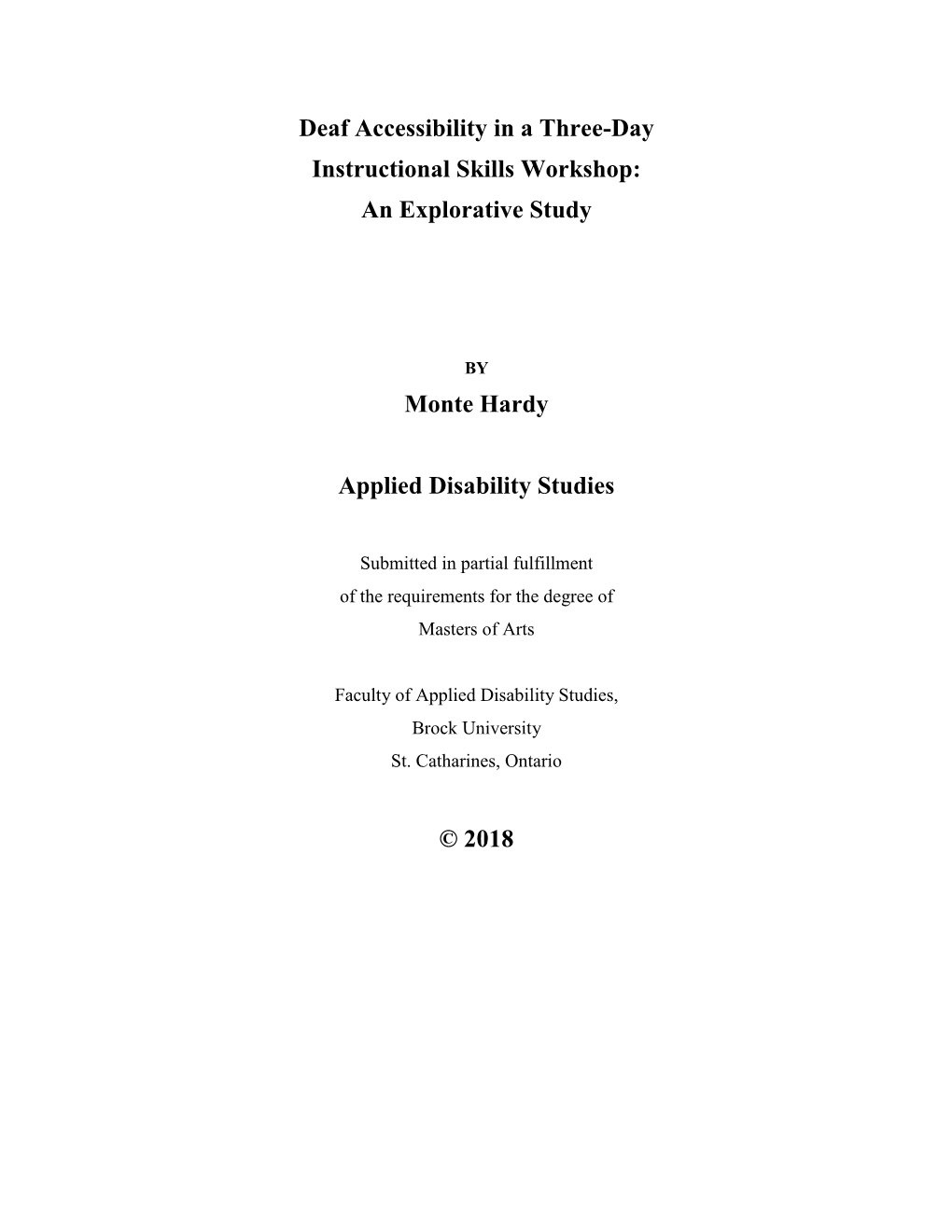 Deaf Accessibility in a Three-Day
Instructional Skills Workshop:
An Explorative Study

BY

Monte Hardy

Applied Disability Studies

Submitted in partial fulfillment
of the requirements for the degree of
Masters of Arts

Faculty of Applied Disability Studies,
Brock University
St. Catharines, Ontario

© 2018